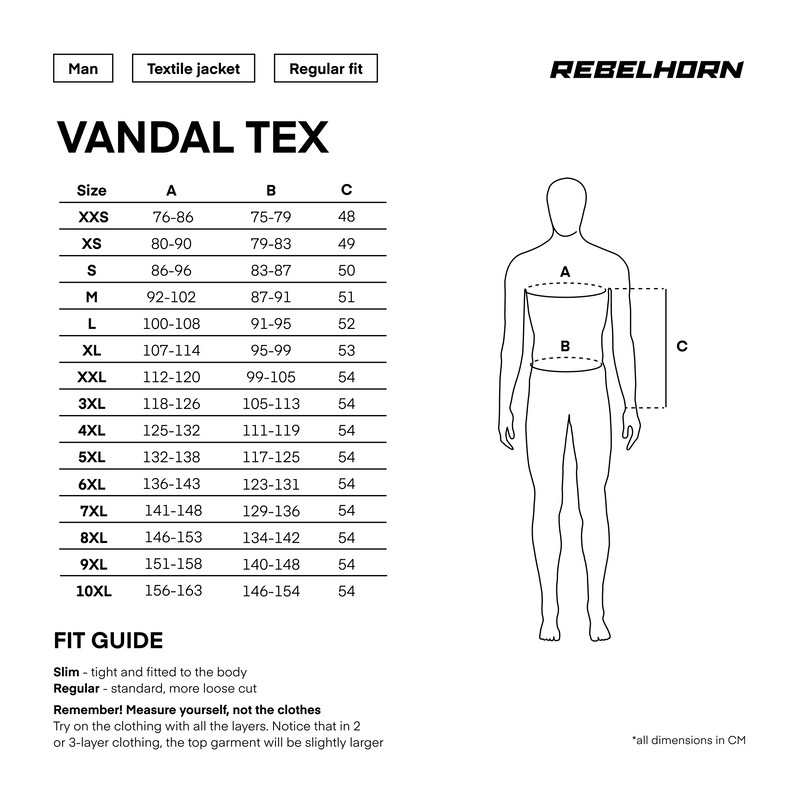 Man
Textile jacket
Regular fit

REBELHORN

VANDAL TEX

| Size | A | B | C |
|---|---|---|---|
| XXS | 76-86 | 75-79 | 48 |
| XS | 80-90 | 79-83 | 49 |
| S | 86-96 | 83-87 | 50 |
| M | 92-102 | 87-91 | 51 |
| L | 100-108 | 91-95 | 52 |
| XL | 107-114 | 95-99 | 53 |
| XXL | 112-120 | 99-105 | 54 |
| 3XL | 118-126 | 105-113 | 54 |
| 4XL | 125-132 | 111-119 | 54 |
| 5XL | 132-138 | 117-125 | 54 |
| 6XL | 136-143 | 123-131 | 54 |
| 7XL | 141-148 | 129-136 | 54 |
| 8XL | 146-153 | 134-142 | 54 |
| 9XL | 151-158 | 140-148 | 54 |
| 10XL | 156-163 | 146-154 | 54 |

A
B
C

FIT GUIDE

Slim - tight and fitted to the body
Regular - standard, more loose cut

Remember! Measure yourself, not the clothes
Try on the clothing with all the layers. Notice that in 2 or 3-layer clothing, the top garment will be slightly larger

*all dimensions in CM